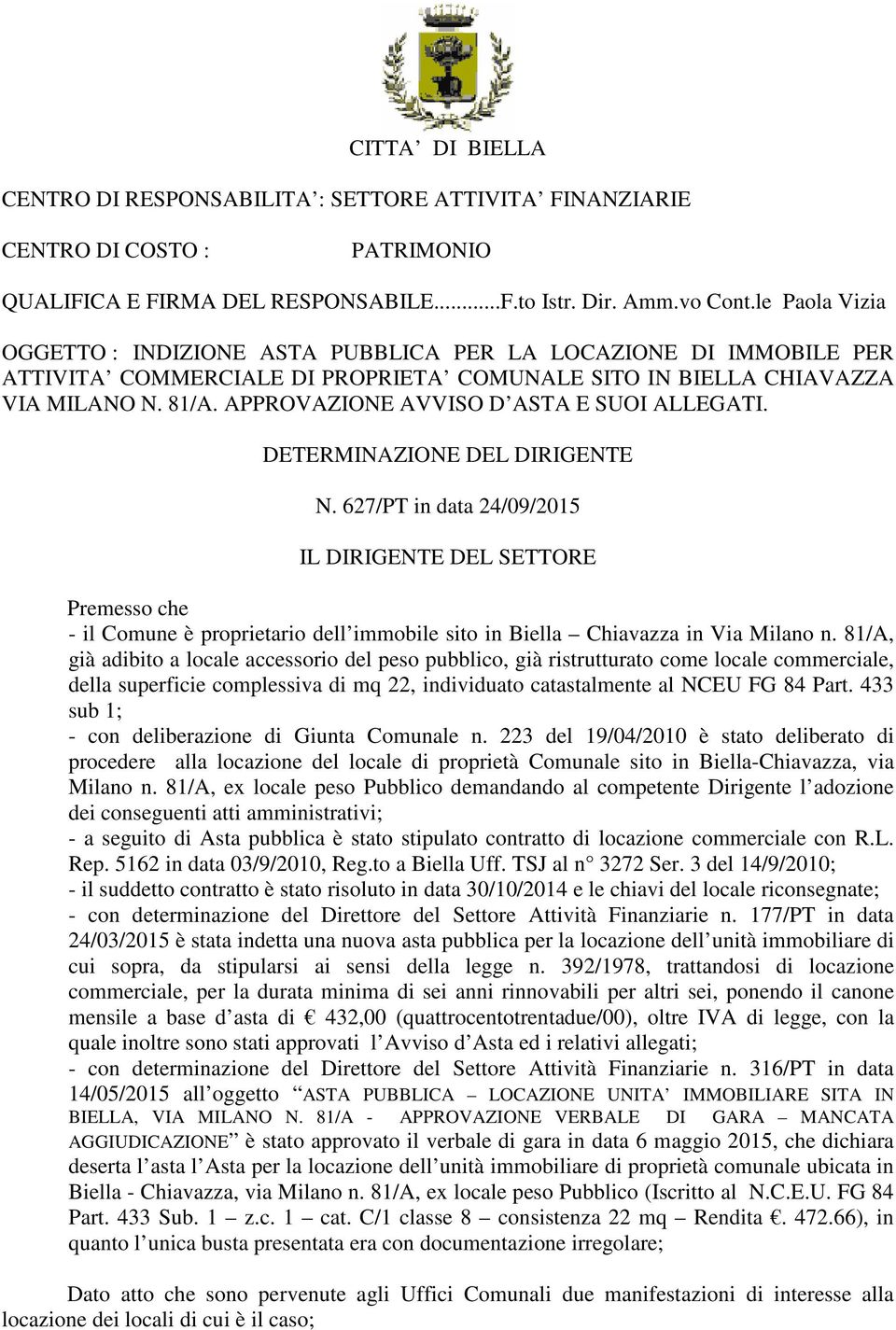 CITTA' DI BIELLA

CENTRO DI RESPONSABILITA': SETTORE ATTIVITA' FINANZIARIE

CENTRO DI COSTO : PATRIMONIO

QUALIFICA E FIRMA DEL RESPONSABILE...........F.to Istr. Dir. Amm.vo Cont.le Paola Vizia

OGGETTO : INDIZIONE ASTA PUBBLICA PER LA LOCAZIONE DI IMMOBILE PER ATTIVITA' COMMERCIALE DI PROPRIETA' COMUNALE SITO IN BIELLA CHIAVAZZA VIA MILANO N. 81/A. APPROVAZIONE AVVISO D'ASTA E SUOI ALLEGATI.

DETERMINAZIONE DEL DIRIGENTE

N. 627/PT in data 24/09/2015

IL DIRIGENTE DEL SETTORE

Premesso che
- il Comune è proprietario dell'immobile sito in Biella – Chiavazza in Via Milano n. 81/A, già adibito a locale accessorio del peso pubblico, già ristrutturato come locale commerciale, della superficie complessiva di mq 22, individuato catastalmente al NCEU FG 84 Part. 433 sub 1;
- con deliberazione di Giunta Comunale n. 223 del 19/04/2010 è stato deliberato di procedere alla locazione del locale di proprietà Comunale sito in Biella-Chiavazza, via Milano n. 81/A, ex locale peso Pubblico demandando al competente Dirigente l'adozione dei conseguenti atti amministrativi;
- a seguito di Asta pubblica è stato stipulato contratto di locazione commerciale con R.L. Rep. 5162 in data 03/9/2010, Reg.to a Biella Uff. TSJ al n° 3272 Ser. 3 del 14/9/2010;
- il suddetto contratto è stato risoluto in data 30/10/2014 e le chiavi del locale riconsegnate;
- con determinazione del Direttore del Settore Attività Finanziarie n. 177/PT in data 24/03/2015 è stata indetta una nuova asta pubblica per la locazione dell'unità immobiliare di cui sopra, da stipularsi ai sensi della legge n. 392/1978, trattandosi di locazione commerciale, per la durata minima di sei anni rinnovabili per altri sei, ponendo il canone mensile a base d'asta di € 432,00 (quattrocentotrentadue/00), oltre IVA di legge, con la quale inoltre sono stati approvati l'Avviso d'Asta ed i relativi allegati;
- con determinazione del Direttore del Settore Attività Finanziarie n. 316/PT in data 14/05/2015 all'oggetto "ASTA PUBBLICA – LOCAZIONE UNITA' IMMOBILIARE SITA IN BIELLA, VIA MILANO N. 81/A - APPROVAZIONE VERBALE DI GARA – MANCATA AGGIUDICAZIONE" è stato approvato il verbale di gara in data 6 maggio 2015, che dichiara deserta l'asta l'Asta per la locazione dell'unità immobiliare di proprietà comunale ubicata in Biella - Chiavazza, via Milano n. 81/A, ex locale peso Pubblico (Iscritto al N.C.E.U. FG 84 Part. 433 Sub. 1 – z.c. 1 – cat. C/1 classe 8 – consistenza 22 mq – Rendita €. 472.66), in quanto l'unica busta presentata era con documentazione irregolare;

Dato atto che sono pervenute agli Uffici Comunali due manifestazioni di interesse alla locazione dei locali di cui è il caso;